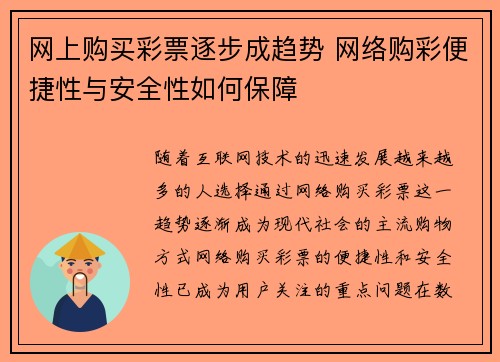 网上购买彩票逐步成趋势 网络购彩便捷性与安全性如何保障

随着互联网技术的迅速发展越来越多的人选择通过网络购买彩票这一趋势逐渐成为现代社会的主流购物方式网络购买彩票的便捷性和安全性已成为用户关注的重点问题在数